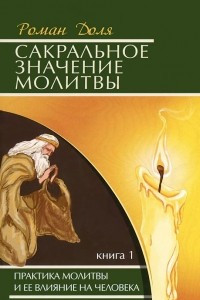 Роман Доля

САКРАЛЬНОЕ ЗНАЧЕНИЕ МОЛИТВЫ

книга 1

ПРАКТИКА МОЛИТВЫ И ЕЕ ВЛИЯНИЕ НА ЧЕЛОВЕКА